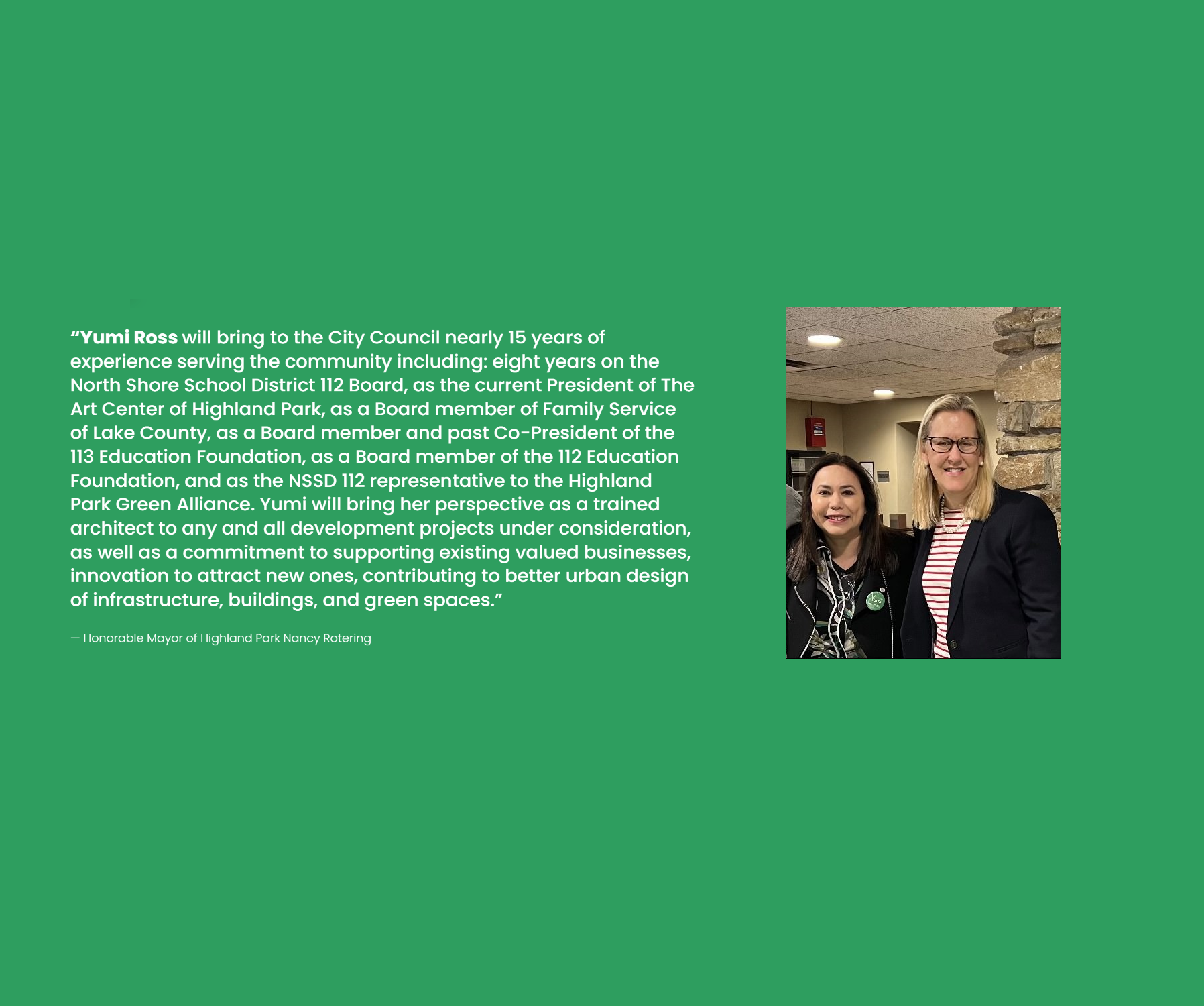 “Yumi Ross will bring to the City Council nearly 15 years of experience serving the community including: eight years on the North Shore School District 112 Board, as the current President of The Art Center of Highland Park, as a Board member of Family Service of Lake County, as a Board member and past Co-President of the 113 Education Foundation, as a Board member of the 112 Education Foundation, and as the NSSD 112 representative to the Highland Park Green Alliance. Yumi will bring her perspective as a trained architect to any and all development projects under consideration, as well as a commitment to supporting existing valued businesses, innovation to attract new ones, contributing to better urban design of infrastructure, buildings, and green spaces.”

— Honorable Mayor of Highland Park Nancy Rotering

Yumi